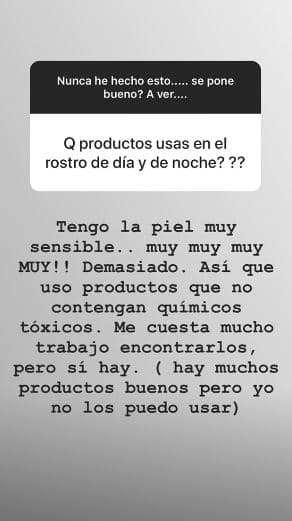 Nunca he hecho esto..... se pone bueno? A ver....

Q productos usas en el rostro de día y de noche? ??

Tengo la piel muy sensible.. muy muy muy MUY!! Demasiado. Así que uso productos que no contengan químicos tóxicos. Me cuesta mucho trabajo encontrarlos, pero sí hay. ( hay muchos productos buenos pero yo no los puedo usar)